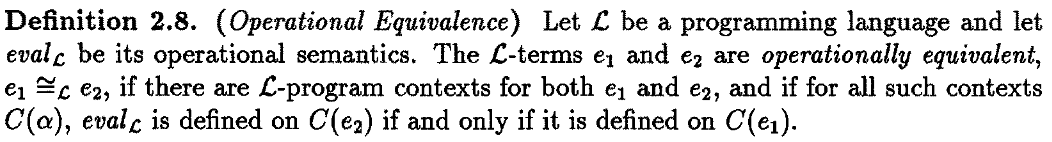 **Definition 2.8.** (*Operational Equivalence*) Let $\mathcal{L}$ be a programming language and let $eval_{\mathcal{L}}$ be its operational semantics. The $\mathcal{L}$-terms $e_1$ and $e_2$ are *operationally equivalent*, $e_1 \cong_{\mathcal{L}} e_2$, if there are $\mathcal{L}$-program contexts for both $e_1$ and $e_2$, and if for all such contexts $C(\alpha)$, $eval_{\mathcal{L}}$ is defined on $C(e_2)$ if and only if it is defined on $C(e_1)$.